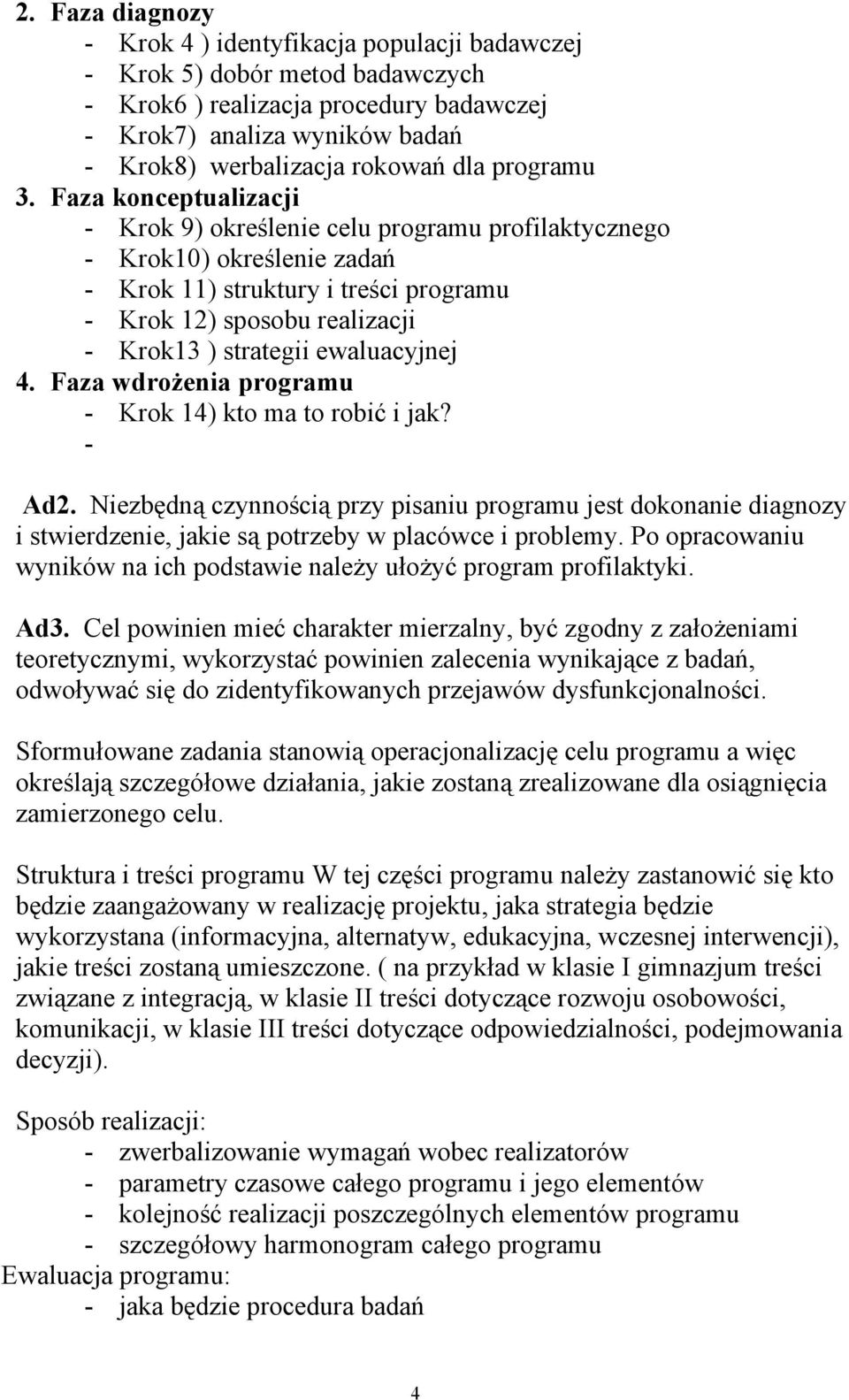 2. Faza diagnozy
- Krok 4 ) identyfikacja populacji badawczej
- Krok 5) dobór metod badawczych
- Krok6 ) realizacja procedury badawczej
- Krok7) analiza wyników badań
- Krok8) werbalizacja rokowań dla programu
3. Faza konceptualizacji
- Krok 9) określenie celu programu profilaktycznego
- Krok10) określenie zadań
- Krok 11) struktury i treści programu
- Krok 12) sposobu realizacji
- Krok13 ) strategii ewaluacyjnej
4. Faza wdrożenia programu
- Krok 14) kto ma to robić i jak?
-

Ad2. Niezbędną czynnością przy pisaniu programu jest dokonanie diagnozy i stwierdzenie, jakie są potrzeby w placówce i problemy. Po opracowaniu wyników na ich podstawie należy ułożyć program profilaktyki.

Ad3. Cel powinien mieć charakter mierzalny, być zgodny z założeniami teoretycznymi, wykorzystać powinien zalecenia wynikające z badań, odwoływać się do zidentyfikowanych przejawów dysfunkcjonalności.

Sformułowane zadania stanowią operacjonalizację celu programu a więc określają szczegółowe działania, jakie zostaną zrealizowane dla osiągnięcia zamierzonego celu.

Struktura i treści programu W tej części programu należy zastanowić się kto będzie zaangażowany w realizację projektu, jaka strategia będzie wykorzystana (informacyjna, alternatyw, edukacyjna, wczesnej interwencji), jakie treści zostaną umieszczone. ( na przykład w klasie I gimnazjum treści związane z integracją, w klasie II treści dotyczące rozwoju osobowości, komunikacji, w klasie III treści dotyczące odpowiedzialności, podejmowania decyzji).

Sposób realizacji:
- zwerbalizowanie wymagań wobec realizatorów
- parametry czasowe całego programu i jego elementów
- kolejność realizacji poszczególnych elementów programu
- szczegółowy harmonogram całego programu
Ewaluacja programu:
- jaka będzie procedura badań

4